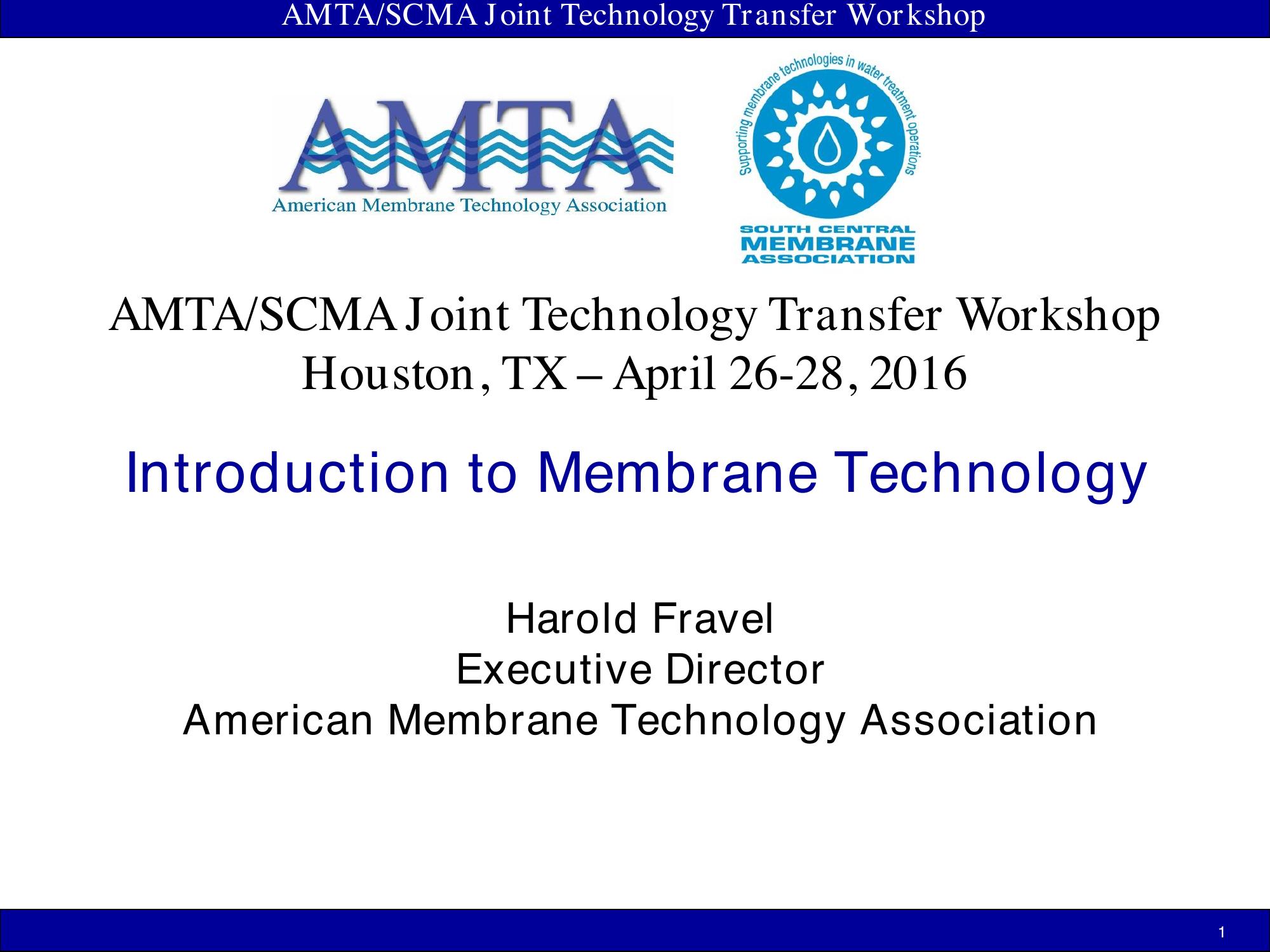 AMTA/SCMA Joint Technology Transfer Workshop

AMTA
American Membrane Technology Association

Supporting membrane technologies in water treatment operations
SOUTH CENTRAL
MEMBRANE
ASSOCIATION

AMTA/SCMA Joint Technology Transfer Workshop
Houston, TX – April 26-28, 2016

Introduction to Membrane Technology

Harold Fravel
Executive Director
American Membrane Technology Association

1